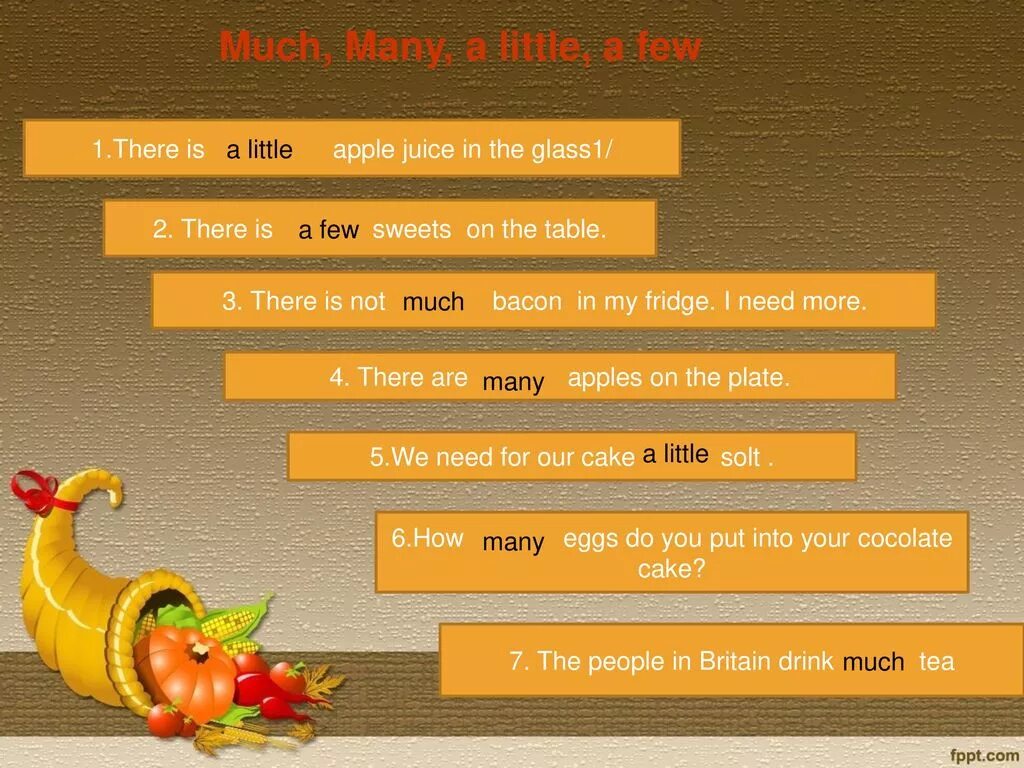 Much, Many, a little, a few

1.There is a little apple juice in the glass1/

2. There is a few sweets on the table.

3. There is not much bacon in my fridge. I need more.

4. There are many apples on the plate.

5.We need for our cake a little solt .

6.How many eggs do you put into your cocolate cake?

7. The people in Britain drink much tea

fppt.com